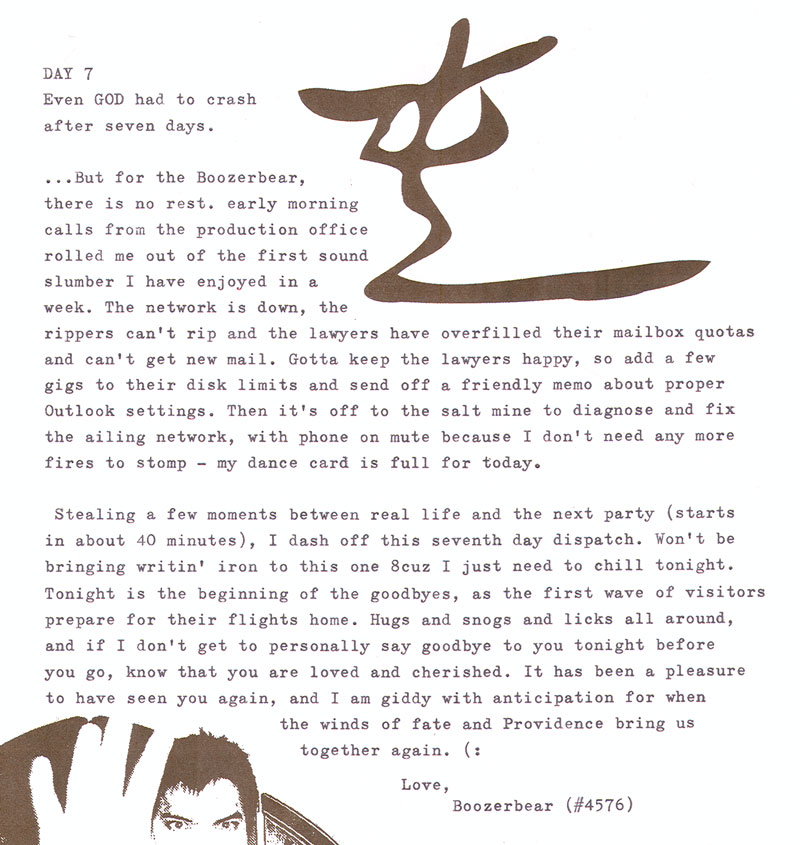 DAY 7
Even GOD had to crash after seven days.

...But for the Boozerbear, there is no rest. early morning calls from the production office rolled me out of the first sound slumber I have enjoyed in a week. The network is down, the rippers can't rip and the lawyers have overfilled their mailbox quotas and can't get new mail. Gotta keep the lawyers happy, so add a few gigs to their disk limits and send off a friendly memo about proper Outlook settings. Then it's off to the salt mine to diagnose and fix the ailing network, with phone on mute because I don't need any more fires to stomp - my dance card is full for today.

Stealing a few moments between real life and the next party (starts in about 40 minutes), I dash off this seventh day dispatch. Won't be bringing writin' iron to this one 8cuz I just need to chill tonight. Tonight is the beginning of the goodbyes, as the first wave of visitors prepare for their flights home. Hugs and snogs and licks all around, and if I don't get to personally say goodbye to you tonight before you go, know that you are loved and cherished. It has been a pleasure to have seen you again, and I am giddy with anticipation for when the winds of fate and Providence bring us together again. (:

Love,
Boozerbear (#4576)